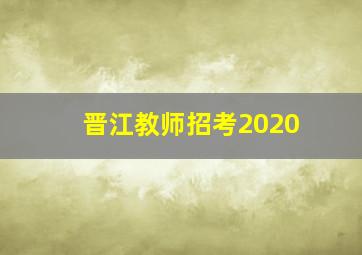 晋江教师招考2020